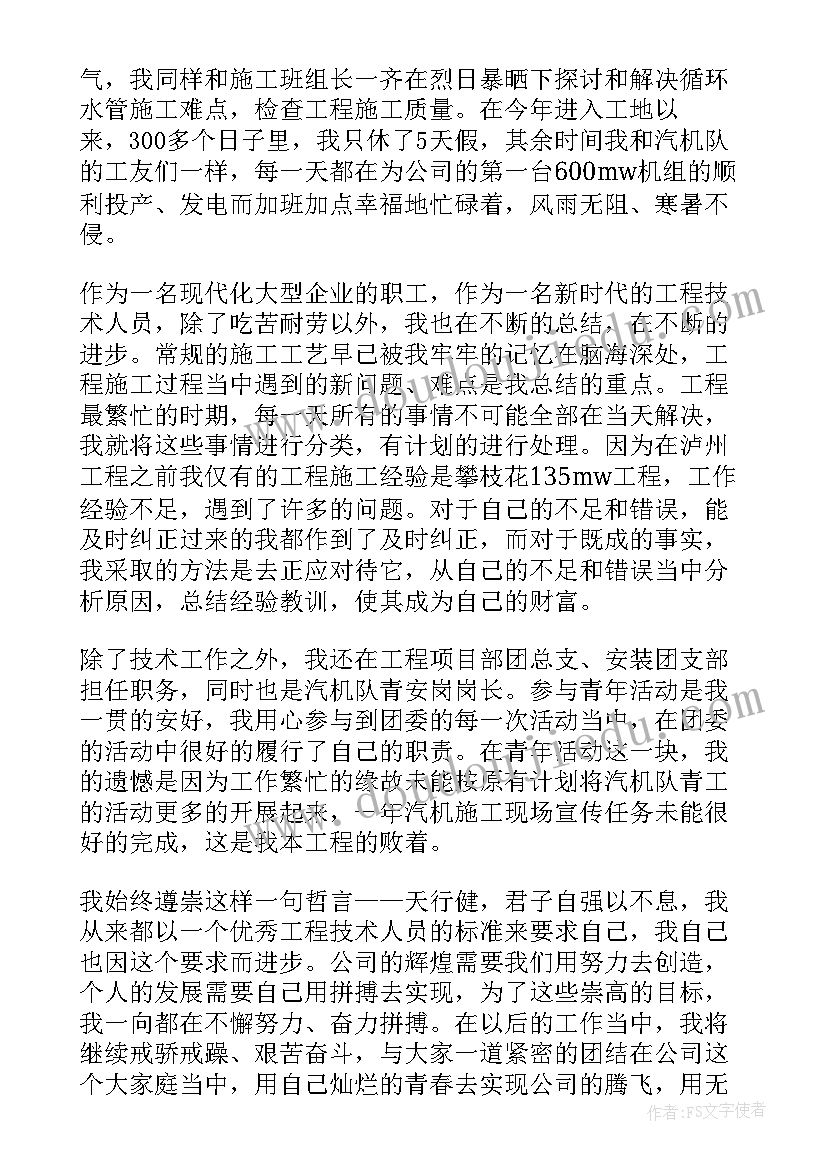 气，我同样和施工班组长一齐在烈日暴晒下探讨和解决循环水管施工难点，检查工程施工质量。在今年进入工地以来，300多个日子里，我只休了5天假，其余时间我和汽机队的工友们一样，每一天都在为公司的第一台600mw机组的顺利投产、发电而加班加点幸福地忙碌着，风雨无阻、寒暑不侵。

作为一名现代化大型企业的职工，作为一名新时代的工程技术人员，除了吃苦耐劳以外，我也在不断的总结，在不断的进步。常规的施工工艺早已被我牢牢的记忆在脑海深处，工程施工过程当中遇到的新问题、难点是我总结的重点。工程最繁忙的时期，每一天所有的事情不可能全部在当天解决，我就将这些事情进行分类，有计划的进行处理。因为在泸州工程之前我仅有的工程施工经验是攀枝花135mw工程，工作经验不足，遇到了许多的问题。对于自己的不足和错误，能及时纠正过来的我都作到了及时纠正，而对于既成的事实，我采取的方法是去正应对待它，从自己的不足和错误当中分析原因，总结经验教训，使其成为自己的财富。

除了技术工作之外，我还在工程项目部团总支、安装团支部担任职务，同时也是汽机队青安岗岗长。参与青年活动是我一贯的安好，我用心参与到团委的每一次活动当中，在团委的活动中很好的履行了自己的职责。在青年活动这一块，我的遗憾是因为工作繁忙的缘故未能按原有计划将汽机队青工的活动更多的开展起来，一年汽机施工现场宣传任务未能很好的完成，这是我本工程的败着。

我始终遵崇这样一句哲言——天行健，君子自强以不息，我从来都以一个优秀工程技术人员的标准来要求自己，我自己也因这个要求而进步。公司的辉煌需要我们用努力去创造，个人的发展需要自己用拼搏去实现，为了这些崇高的目标，我一向都在不懈努力、奋力拼搏。在以后的工作当中，我将继续戒骄戒躁、艰苦奋斗，与大家一道紧密的团结在公司这个大家庭当中，用自己灿烂的青春去实现公司的腾飞，用无

作者：FS文字使者